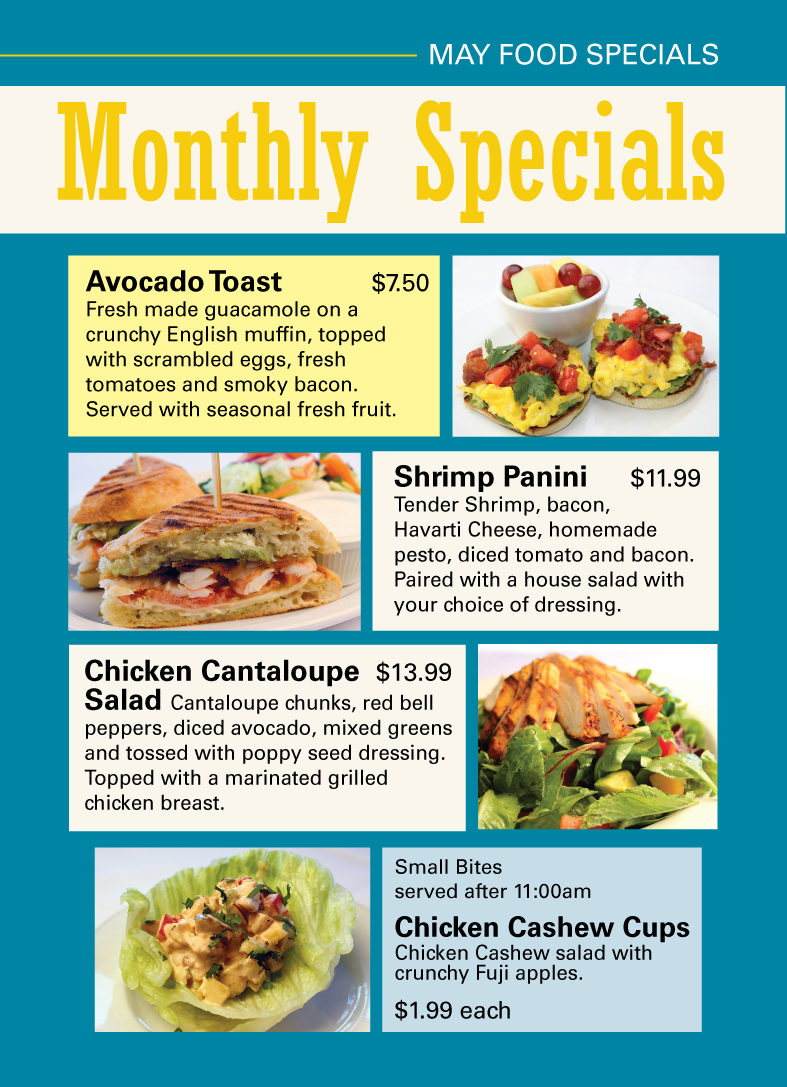 MAY FOOD SPECIALS

Monthly Specials

Avocado Toast $7.50
Fresh made guacamole on a crunchy English muffin, topped with scrambled eggs, fresh tomatoes and smoky bacon. Served with seasonal fresh fruit.

Shrimp Panini $11.99
Tender Shrimp, bacon, Havarti Cheese, homemade pesto, diced tomato and bacon. Paired with a house salad with your choice of dressing.

Chicken Cantaloupe Salad $13.99
Cantaloupe chunks, red bell peppers, diced avocado, mixed greens and tossed with poppy seed dressing. Topped with a marinated grilled chicken breast.

Small Bites
served after 11:00am

Chicken Cashew Cups
Chicken Cashew salad with crunchy Fuji apples.

$1.99 each